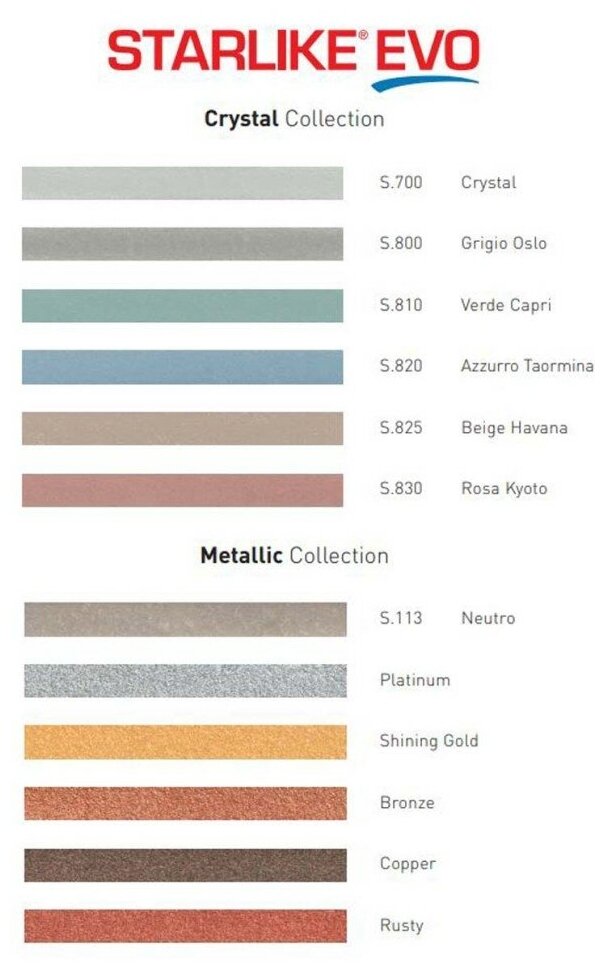 STARLIKE® EVO

Crystal Collection

S.700 Crystal

S.800 Grigio Oslo

S.810 Verde Capri

S.820 Azzurro Taormina

S.825 Beige Havana

S.830 Rosa Kyoto

Metallic Collection

S.113 Neutro

Platinum

Shining Gold

Bronze

Copper

Rusty